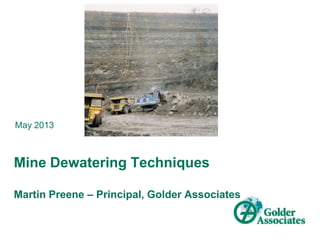 May 2013

Mine Dewatering Techniques

Martin Preene – Principal, Golder Associates

Golder Associates